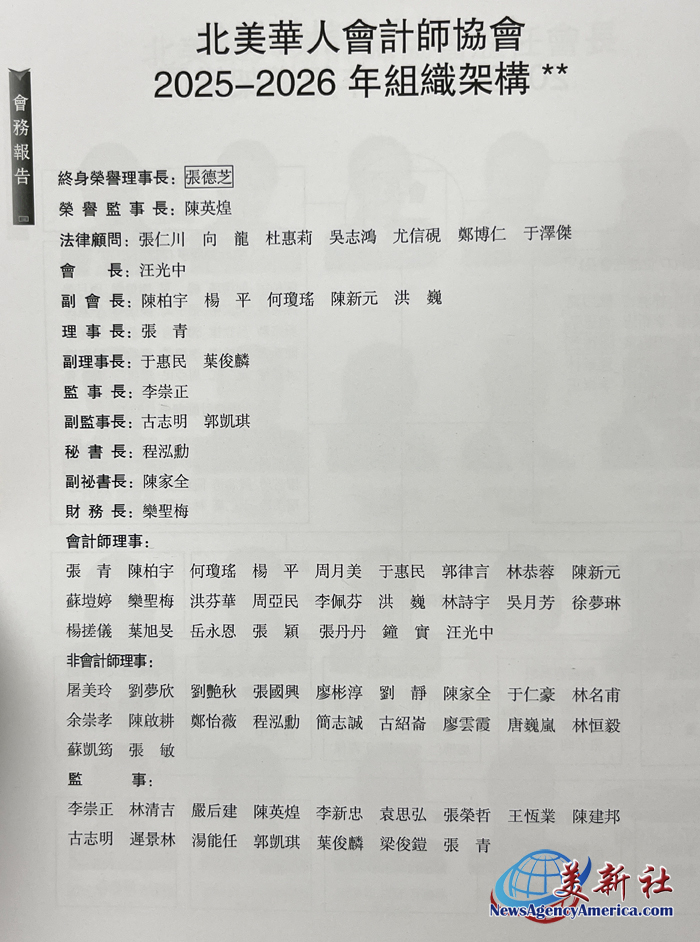 北美華人會計師協會
2025–2026 年組織架構 **

會務報告

終身榮譽理事長：張德芝
榮譽監事長：陳英煌
法律顧問：張仁川 向 龍 杜惠莉 吳志鴻 尤信硯 鄭博仁 于澤傑
會 長：汪光中
副會長：陳柏宇 楊 平 何瓊瑤 陳新元 洪 巍
理事長：張 青
副理事長：于惠民 葉俊麟
監事長：李崇正
副監事長：古志明 郭凱琪
秘書長：程泓勳
副祕書長：陳家全
財務長：欒聖梅

會計師理事：
張 青 陳柏宇 何瓊瑤 楊 平 周月美 于惠民 郭律言 林恭蓉 陳新元 蘇塏婷 欒聖梅 洪芬華 周亞民 李佩芬 洪 巍 林詩宇 吳月芳 徐夢琳 楊搓儀 葉旭旻 岳永恩 張 穎 張丹丹 鐘 實 汪光中

非會計師理事：
屠美玲 劉夢欣 劉艷秋 張國興 廖彬淳 劉 靜 陳家全 于仁豪 林名甫 余崇孝 陳啟耕 鄭怡薇 程泓勳 簡志誠 古紹崙 廖雲霞 唐巍嵐 林恒毅 蘇凱筠 張 敏

監 事：
李崇正 林清吉 嚴后建 陳英煌 李新忠 袁思弘 張榮哲 王恆業 陳建邦 古志明 遲景林 湯能任 郭凱琪 葉俊麟 梁俊鎧 張 青

美新社
NewsAgencyAmerica.com